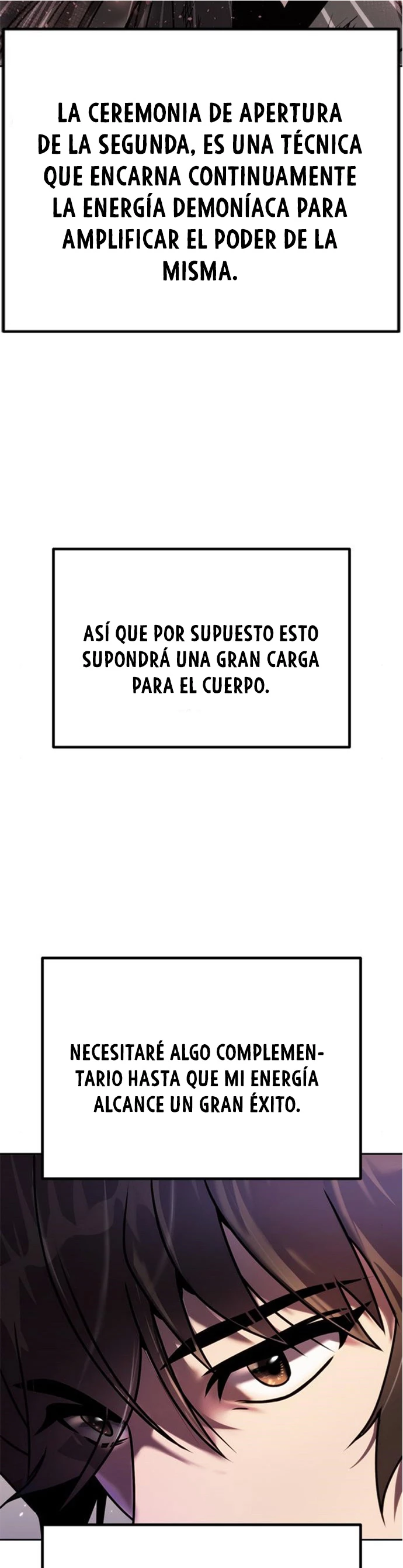 LA CEREMONIA DE APERTURA DE LA SEGUNDA, ES UNA TÉCNICA QUE ENCARNA CONTINUAMENTE LA ENERGÍA DEMONÍACA PARA AMPLIFICAR EL PODER DE LA MISMA.

ASÍ QUE POR SUPUESTO ESTO SUPONDRÁ UNA GRAN CARGA PARA EL CUERPO.

NECESITARÉ ALGO COMPLEMENTARIO HASTA QUE MI ENERGÍA ALCANCE UN GRAN ÉXITO.